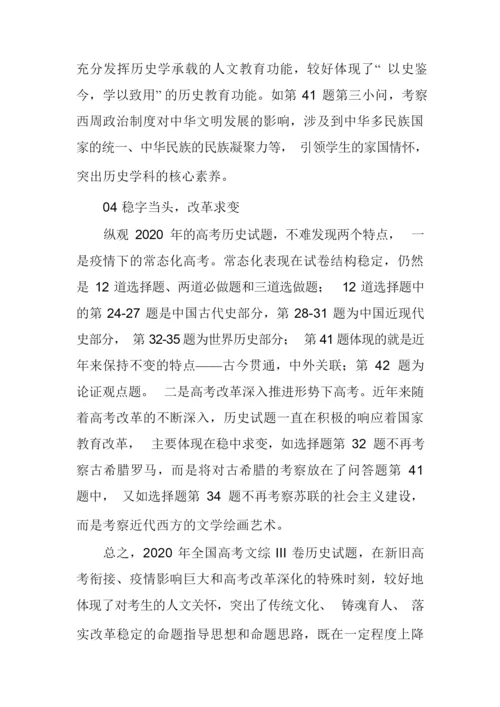 充分发挥历史学承载的人文教育功能，较好体现了“以史鉴今，学以致用”的历史教育功能。如第 41 题第三小问，考察西周政治制度对中华文明发展的影响，涉及到中华多民族国家的统一、中华民族的民族凝聚力等，引领学生的家国情怀，突出历史学科的核心素养。

04 稳字当头，改革求变

纵观 2020 年的高考历史试题，不难发现两个特点，一是疫情下的常态化高考。常态化表现在试卷结构稳定，仍然是 12 道选择题、两道必做题和三道选做题；12 道选择题中的第 24-27 题是中国古代史部分，第 28-31 题为中国近现代史部分，第 32-35 题为世界历史部分；第 41 题体现的就是近年来保持不变的特点——古今贯通，中外关联；第 42 题为论证观点题。二是高考改革深入推进形势下高考。近年来随着高考改革的不断深入，历史试题一直在积极的响应着国家教育改革，主要体现在稳中求变，如选择题第 32 题不再考察古希腊罗马，而是将对古希腊的考察放在了问答题第 41 题中，又如选择题第 34 题不再考察苏联的社会主义建设，而是考察近代西方的文学绘画艺术。

总之，2020 年全国高考文综 III 卷历史试题，在新旧高考衔接、疫情影响巨大和高考改革深化的特殊时刻，较好地体现了对考生的人文关怀，突出了传统文化、铸魂育人、落实改革稳定的命题指导思想和命题思路，既在一定程度上降